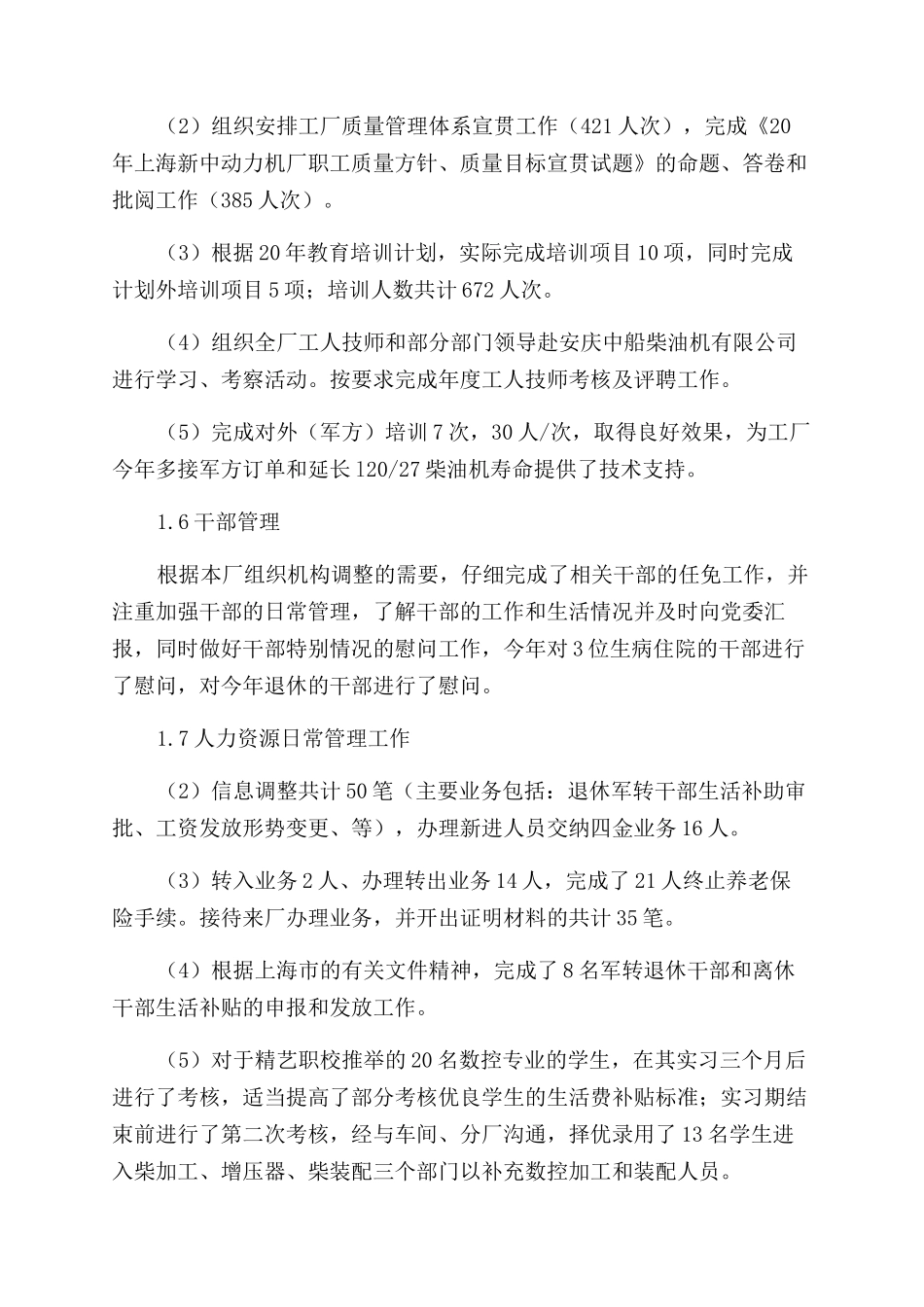 （2）组织安排工厂质量管理体系宣贯工作（421人次），完成《20年上海新中动力机厂职工质量方针、质量目标宣贯试题》的命题、答卷和批阅工作（385人次）。

（3）根据20年教育培训计划，实际完成培训项目10项，同时完成计划外培训项目5项；培训人数共计672人次。

（4）组织全厂工人技师和部分部门领导赴安庆中船柴油机有限公司进行学习、考察活动。按要求完成年度工人技师考核及评聘工作。

（5）完成对外（军方）培训7次，30人/次，取得良好效果，为工厂今年多接军方订单和延长120/27柴油机寿命提供了技术支持。

1.6干部管理

根据本厂组织机构调整的需要，仔细完成了相关干部的任免工作，并注重加强干部的日常管理，了解干部的工作和生活情况并及时向党委汇报，同时做好干部特别情况的慰问工作，今年对3位生病住院的干部进行了慰问，对今年退休的干部进行了慰问。

1.7人力资源日常管理工作

（2）信息调整共计50笔（主要业务包括：退休军转干部生活补助审批、工资发放形势变更、等），办理新进人员交纳四金业务16人。

（3）转入业务2人、办理转出业务14人，完成了21人终止养老保险手续。接待来厂办理业务，并开出证明材料的共计35笔。

（4）根据上海市的有关文件精神，完成了8名军转退休干部和离休干部生活补贴的申报和发放工作。

（5）对于精艺职校推举的20名数控专业的学生，在其实习三个月后进行了考核，适当提高了部分考核优良学生的生活费补贴标准；实习期结束前进行了第二次考核，经与车间、分厂沟通，择优录用了13名学生进入柴加工、增压器、柴装配三个部门以补充数控加工和装配人员。